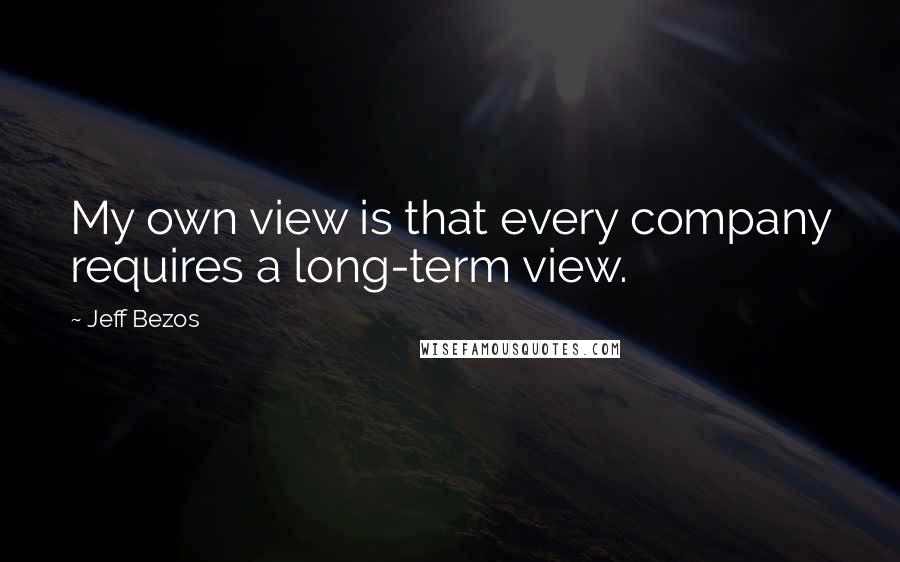 My own view is that every company requires a long-term view.

~ Jeff Bezos

WISEFAMOUSQUOTES.COM